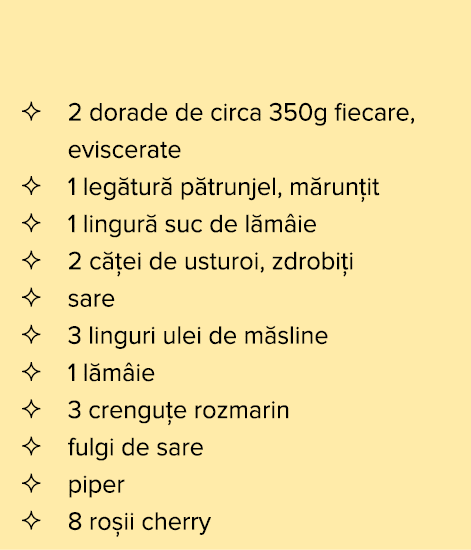 ✧ 2 dorade de circa 350g fiecare, eviscerate
✧ 1 legătură pătrunjel, mărunțit
✧ 1 lingură suc de lămâie
✧ 2 căței de usturoi, zdrobiți
✧ sare
✧ 3 linguri ulei de măsline
✧ 1 lămâie
✧ 3 crenguțe rozmarin
✧ fulgi de sare
✧ piper
✧ 8 roșii cherry